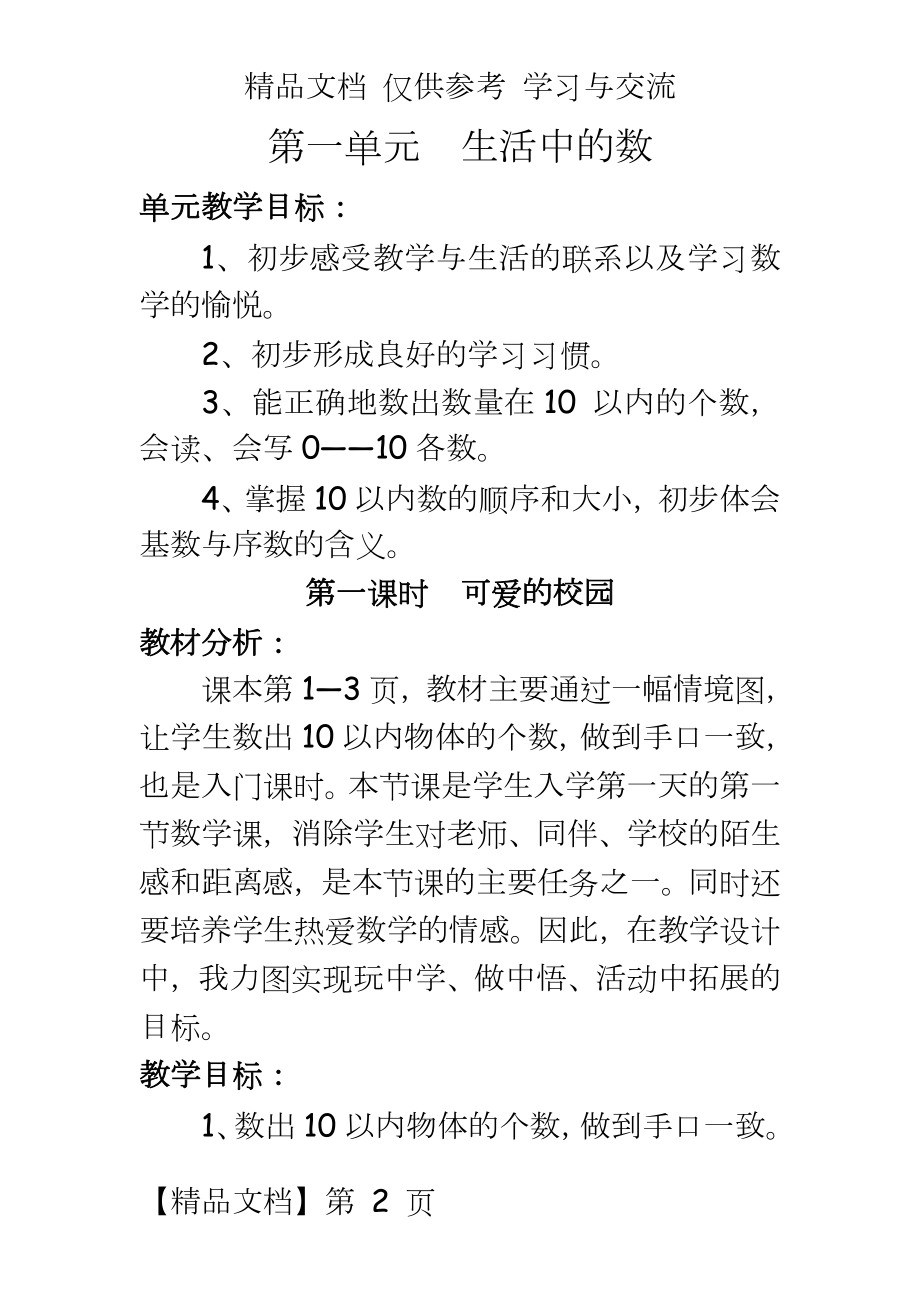 精品文档 仅供参考 学习与交流

第一单元 生活中的数

单元教学目标：

1、初步感受教学与生活的联系以及学习数学的愉悦。

2、初步形成良好的学习习惯。

3、能正确地数出数量在 10 以内的个数，会读、会写 0——10 各数。

4、掌握 10 以内数的顺序和大小，初步体会基数与序数的含义。

第一课时 可爱的校园

教材分析：

课本第 1—3 页，教材主要通过一幅情境图，让学生数出 10 以内物体的个数，做到手口一致，也是入门课时。本节课是学生入学第一天的第一节数学课，消除学生对老师、同伴、学校的陌生感和距离感，是本节课的主要任务之一。同时还要培养学生热爱数学的情感。因此，在教学设计中，我力图实现玩中学、做中悟、活动中拓展的目标。

教学目标：

1、数出 10 以内物体的个数，做到手口一致。

【精品文档】第 2 页